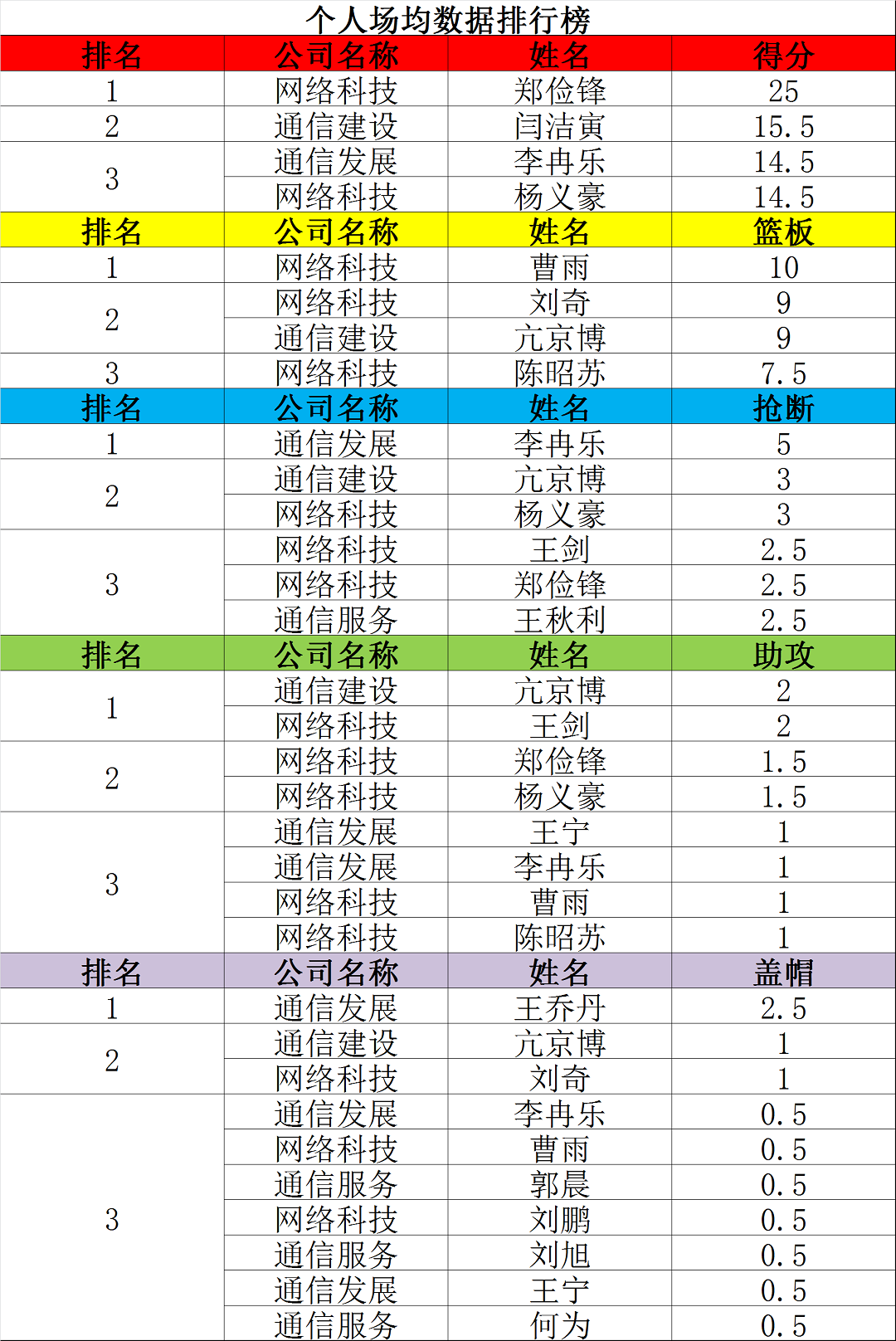 个人场均数据排行榜

| 排名 | 公司名称 | 姓名 | 得分 |
|---|---|---|---|
| 1 | 网络科技 | 郑俭锋 | 25 |
| 2 | 通信建设 | 闫洁寅 | 15.5 |
| 3 | 通信发展 | 李冉乐 | 14.5 |
|  | 网络科技 | 杨义豪 | 14.5 |
| 排名 | 公司名称 | 姓名 | 篮板 |
| 1 | 网络科技 | 曹雨 | 10 |
| 2 | 网络科技 | 刘奇 | 9 |
|  | 通信建设 | 亢京博 | 9 |
| 3 | 网络科技 | 陈昭苏 | 7.5 |
| 排名 | 公司名称 | 姓名 | 抢断 |
| 1 | 通信发展 | 李冉乐 | 5 |
| 2 | 通信建设 | 亢京博 | 3 |
|  | 网络科技 | 杨义豪 | 3 |
| 3 | 网络科技 | 王剑 | 2.5 |
|  | 网络科技 | 郑俭锋 | 2.5 |
|  | 通信服务 | 王秋利 | 2.5 |
| 排名 | 公司名称 | 姓名 | 助攻 |
| 1 | 通信建设 | 亢京博 | 2 |
|  | 网络科技 | 王剑 | 2 |
| 2 | 网络科技 | 郑俭锋 | 1.5 |
|  | 网络科技 | 杨义豪 | 1.5 |
| 3 | 通信发展 | 王宁 | 1 |
|  | 通信发展 | 李冉乐 | 1 |
|  | 网络科技 | 曹雨 | 1 |
|  | 网络科技 | 陈昭苏 | 1 |
| 排名 | 公司名称 | 姓名 | 盖帽 |
| 1 | 通信发展 | 王乔丹 | 2.5 |
| 2 | 通信建设 | 亢京博 | 1 |
|  | 网络科技 | 刘奇 | 1 |
| 3 | 通信发展 | 李冉乐 | 0.5 |
|  | 网络科技 | 曹雨 | 0.5 |
|  | 通信服务 | 郭晨 | 0.5 |
|  | 网络科技 | 刘鹏 | 0.5 |
|  | 通信服务 | 刘旭 | 0.5 |
|  | 通信发展 | 王宁 | 0.5 |
|  | 通信服务 | 何为 | 0.5 |